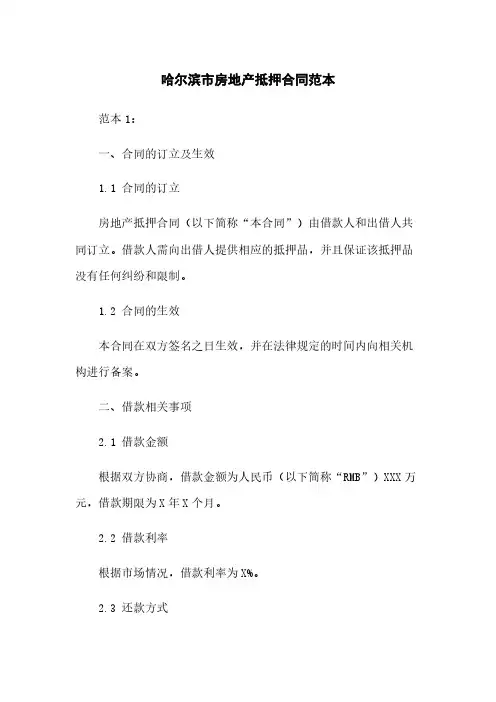 哈尔滨市房地产抵押合同范本

范本 1：

一、合同的订立及生效

1.1 合同的订立

房地产抵押合同（以下简称“本合同”）由借款人和出借人共同订立。借款人需向出借人提供相应的抵押品，并且保证该抵押品没有任何纠纷和限制。

1.2 合同的生效

本合同在双方签名之日生效，并在法律规定的时间内向相关机构进行备案。

二、借款相关事项

2.1 借款金额

根据双方协商，借款金额为人民币（以下简称“RMB”）XXX 万元，借款期限为 X 年 X 个月。

2.2 借款利率

根据市场情况，借款利率为 X%。

2.3 还款方式